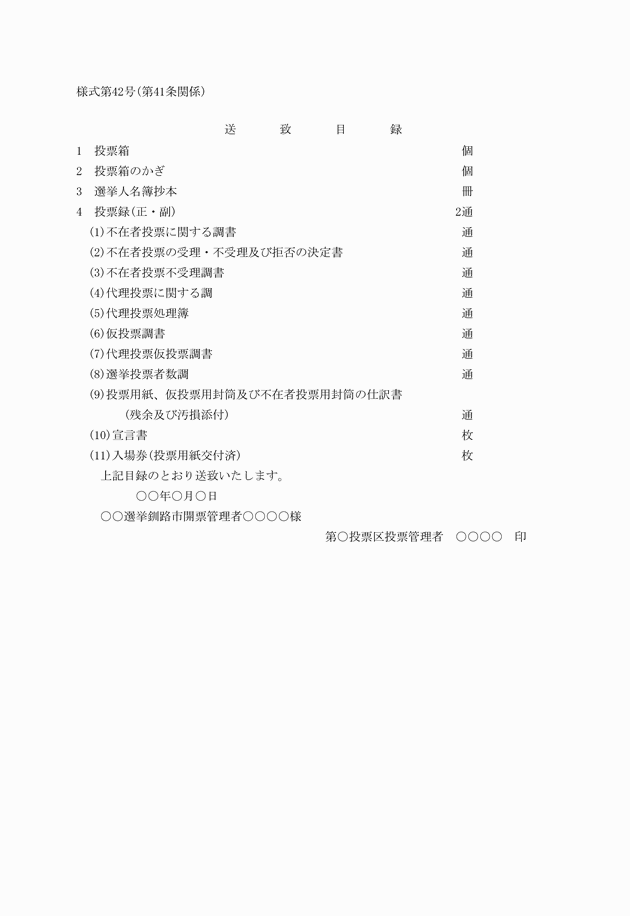 様式第42号(第41条関係)

送　致　目　録

1　投票箱　個
2　投票箱のかぎ　個
3　選挙人名簿抄本　冊
4　投票録(正・副)　2通
(1)不在者投票に関する調書　通
(2)不在者投票の受理・不受理及び拒否の決定書　通
(3)不在者投票不受理調書　通
(4)代理投票に関する調　通
(5)代理投票処理簿　通
(6)仮投票調書　通
(7)代理投票仮投票調書　通
(8)選挙投票者数調　通
(9)投票用紙、仮投票用封筒及び不在者投票用封筒の仕訳書
(残余及び汚損添付)　通
(10)宣言書　枚
(11)入場券(投票用紙交付済)　枚

上記目録のとおり送致いたします。

○○年○月○日

○○選挙釧路市開票管理者○○○○様

第○投票区投票管理者　○○○○　印